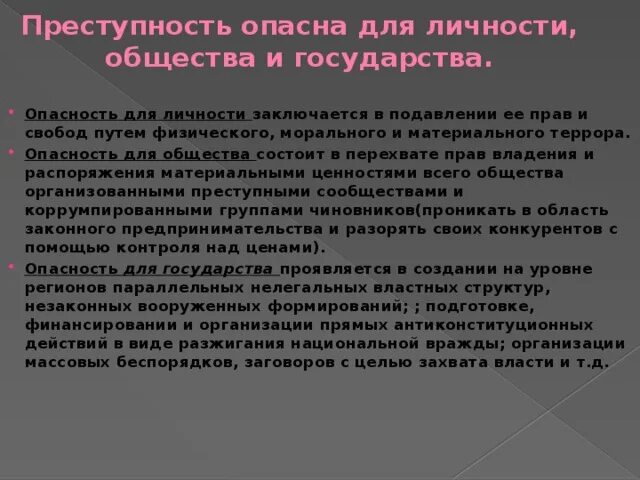 Преступность опасна для личности, общества и государства.

• Опасность для личности заключается в подавлении ее прав и свобод путем физического, морального и материального террора.

• Опасность для общества состоит в перехвате прав владения и распоряжения материальными ценностями всего общества организованными преступными сообществами и коррумпированными группами чиновников(проникать в область законного предпринимательства и разорять своих конкурентов с помощью контроля над ценами).

• Опасность для государства проявляется в создании на уровне регионов параллельных нелегальных властных структур, незаконных вооруженных формирований; ; подготовке, финансировании и организации прямых антиконституционных действий в виде разжигания национальной вражды; организации массовых беспорядков, заговоров с целью захвата власти и т.д.